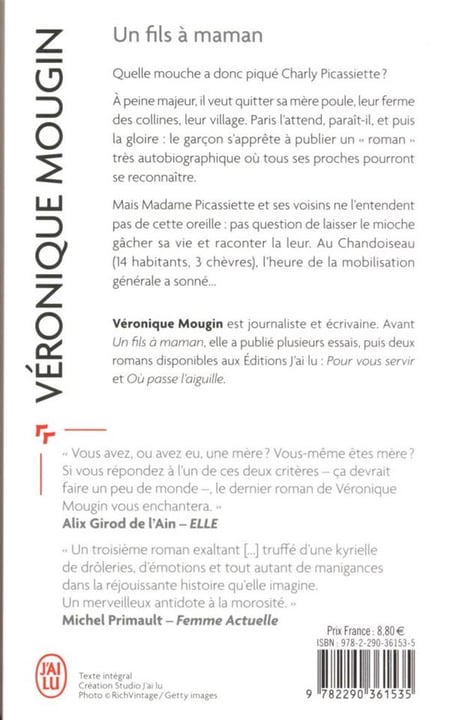 VÉRONIQUE MOUGIN

Un fils à maman

Quelle mouche a donc piqué Charly Picassiette ?

À peine majeur, il veut quitter sa mère poule, leur ferme des collines, leur village. Paris l'attend, paraît-il, et puis la gloire : le garçon s'apprête à publier un « roman » très autobiographique où tous ses proches pourront se reconnaître.

Mais Madame Picassiette et ses voisins ne l'entendent pas de cette oreille : pas question de laisser le mioche gâcher sa vie et raconter la leur. Au Chandoiseau (14 habitants, 3 chèvres), l'heure de la mobilisation générale a sonné...

Véronique Mougin est journaliste et écrivaine. Avant Un fils à maman, elle a publié plusieurs essais, puis deux romans disponibles aux Éditions J'ai lu : Pour vous servir et Où passe l'aiguille.

« Vous avez, ou avez eu, une mère ? Vous-même êtes mère ? Si vous répondez à l'un de ces deux critères – ça devrait faire un peu de monde –, le dernier roman de Véronique Mougin vous enchantera. »
Alix Girod de l'Ain – ELLE

« Un troisième roman exaltant [...] truffé d'une kyrielle de drôleries, d'émotions et tout autant de manigances dans la réjouissante histoire qu'elle imagine. Un merveilleux antidote à la morosité. »
Michel Primault – Femme Actuelle

Prix France : 8,80 €
ISBN : 978-2-290-36153-5

J'AI LU

Texte intégral
Création Studio J'ai lu
Photo © RichVintage / Getty images

9 782290 361535